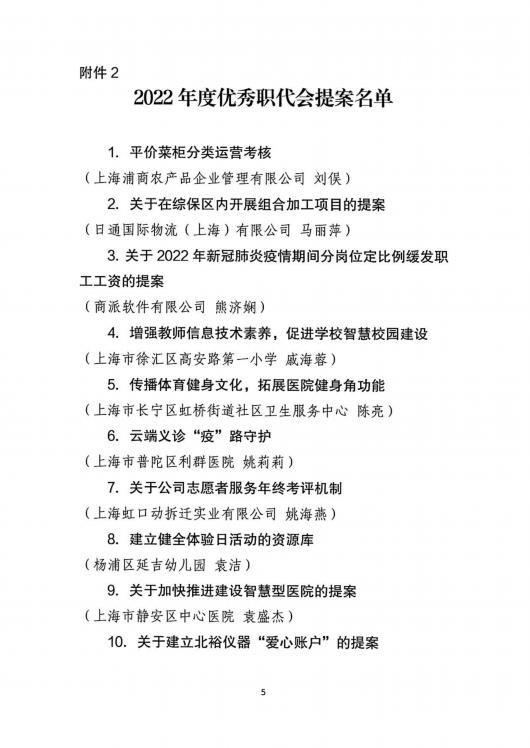 附件 2

2022 年度优秀职代会提案名单

1. 平价菜柜分类运营考核

（上海浦商农产品企业管理有限公司 刘俣）

2. 关于在综保区内开展组合加工项目的提案

（日通国际物流（上海）有限公司 马丽萍）

3. 关于 2022 年新冠肺炎疫情期间分岗位定比例缓发职工工资的提案

（商派软件有限公司 熊济娴）

4. 增强教师信息技术素养，促进学校智慧校园建设

（上海市徐汇区高安路第一小学 戚海蓉）

5. 传播体育健身文化，拓展医院健身角功能

（上海市长宁区虹桥街道社区卫生服务中心 陈亮）

6. 云端义诊“疫”路守护

（上海市普陀区利群医院 姚莉莉）

7. 关于公司志愿者服务年终考评机制

（上海虹口动拆迁实业有限公司 姚海燕）

8. 建立健全体验日活动的资源库

（杨浦区延吉幼儿园 袁洁）

9. 关于加快推进建设智慧型医院的提案

（上海市静安区中心医院 袁盛杰）

10. 关于建立北裕仪器“爱心账户”的提案

5